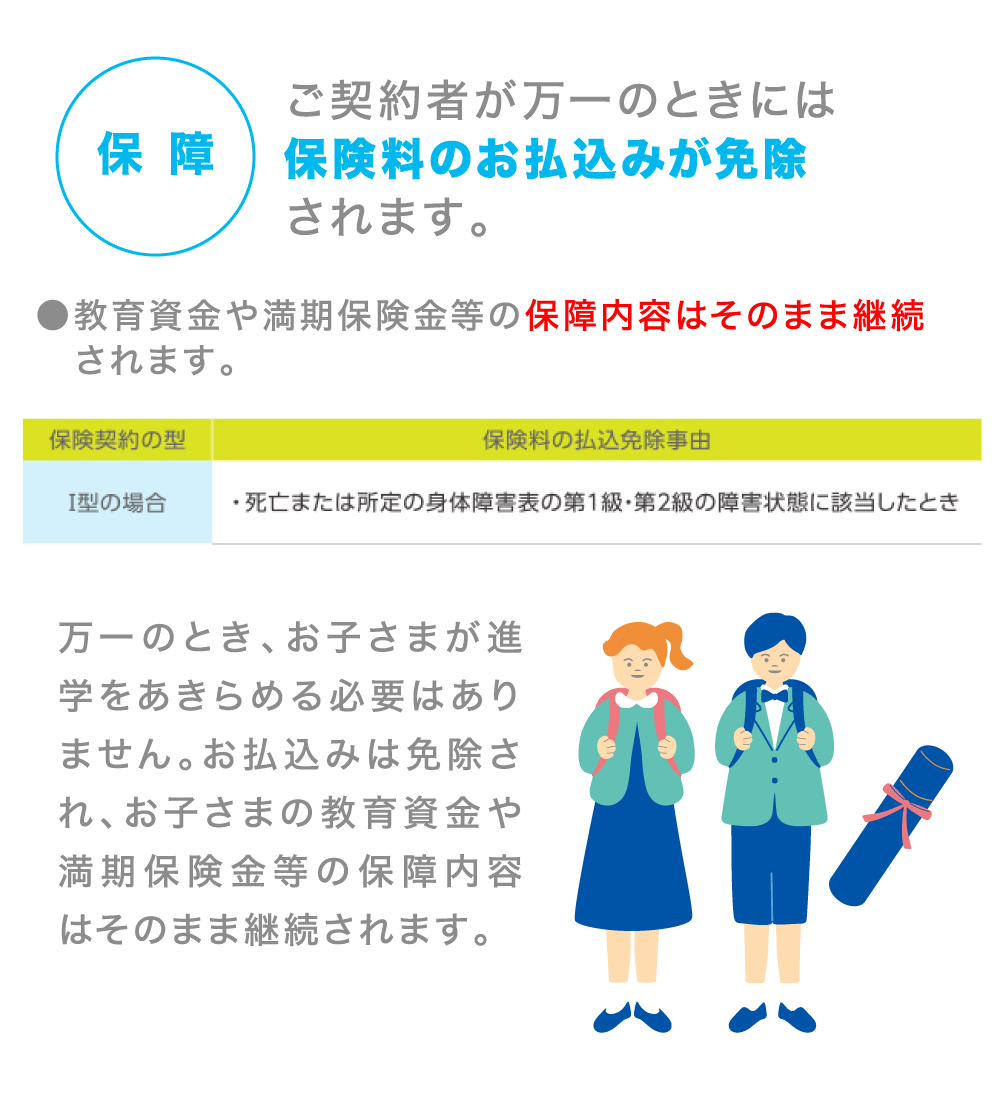 保 障

ご契約者が万一のときには保険料のお払込みが免除されます。

●教育資金や満期保険金等の保障内容はそのまま継続されます。

| 保険契約の型 | 保険料の払込免除事由 |
|---|---|
| I型の場合 | ・死亡または所定の身体障害表の第1級・第2級の障害状態に該当したとき |

万一のとき、お子さまが進学をあきらめる必要はありません。お払込みは免除され、お子さまの教育資金や満期保険金等の保障内容はそのまま継続されます。